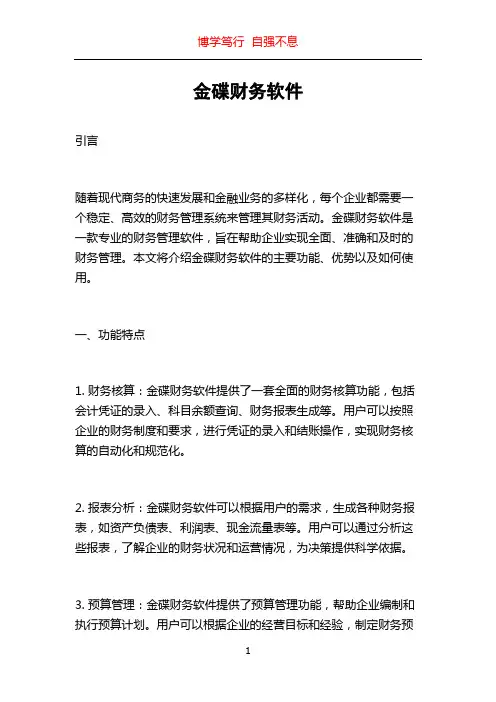 博学笃行 自强不息

金碟财务软件

引言

随着现代商务的快速发展和金融业务的多样化，每个企业都需要一个稳定、高效的财务管理系统来管理其财务活动。金碟财务软件是一款专业的财务管理软件，旨在帮助企业实现全面、准确和及时的财务管理。本文将介绍金碟财务软件的主要功能、优势以及如何使用。

一、功能特点

1. 财务核算：金碟财务软件提供了一套全面的财务核算功能，包括会计凭证的录入、科目余额查询、财务报表生成等。用户可以按照企业的财务制度和要求，进行凭证的录入和结账操作，实现财务核算的自动化和规范化。

2. 报表分析：金碟财务软件可以根据用户的需求，生成各种财务报表，如资产负债表、利润表、现金流量表等。用户可以通过分析这些报表，了解企业的财务状况和运营情况，为决策提供科学依据。

3. 预算管理：金碟财务软件提供了预算管理功能，帮助企业编制和执行预算计划。用户可以根据企业的经营目标和经验，制定财务预

1